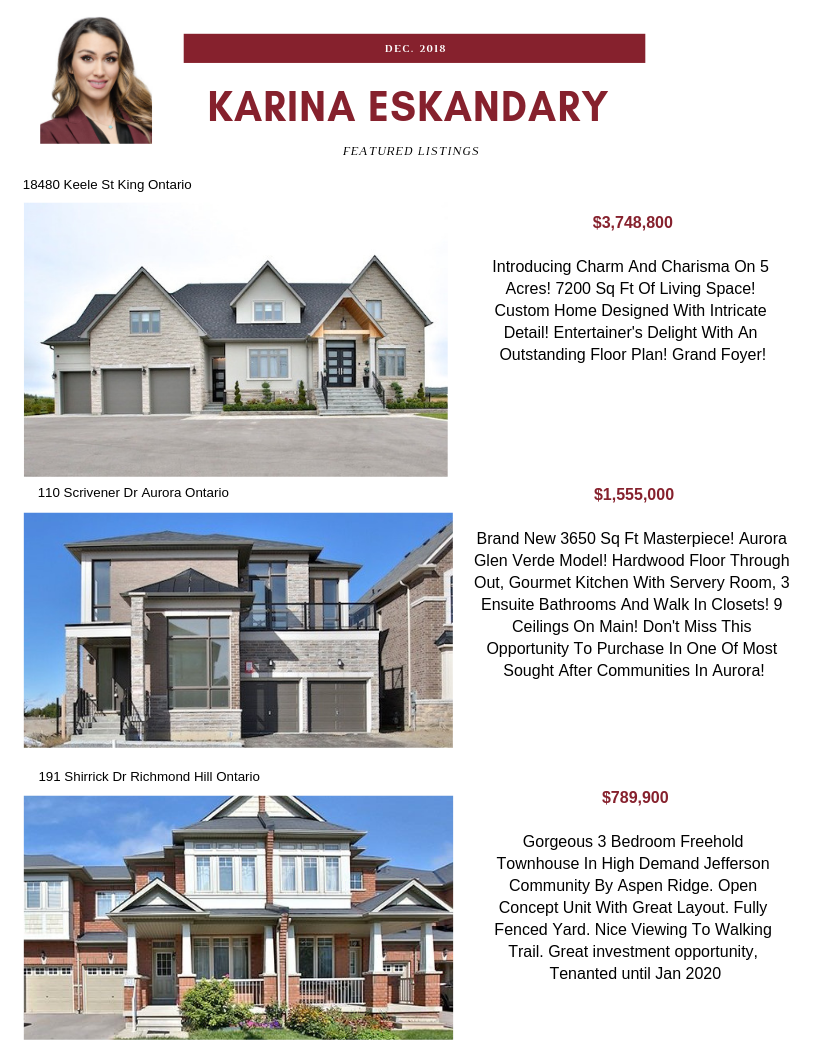 DEC. 2018

KARINA ESKANDARY

FEATURED LISTINGS

18480 Keele St King Ontario

$3,748,800

Introducing Charm And Charisma On 5 Acres! 7200 Sq Ft Of Living Space! Custom Home Designed With Intricate Detail! Entertainer's Delight With An Outstanding Floor Plan! Grand Foyer!

110 Scrivener Dr Aurora Ontario

$1,555,000

Brand New 3650 Sq Ft Masterpiece! Aurora Glen Verde Model! Hardwood Floor Through Out, Gourmet Kitchen With Servery Room, 3 Ensuite Bathrooms And Walk In Closets! 9 Ceilings On Main! Don't Miss This Opportunity To Purchase In One Of Most Sought After Communities In Aurora!

191 Shirrick Dr Richmond Hill Ontario

$789,900

Gorgeous 3 Bedroom Freehold Townhouse In High Demand Jefferson Community By Aspen Ridge. Open Concept Unit With Great Layout. Fully Fenced Yard. Nice Viewing To Walking Trail. Great investment opportunity, Tenanted until Jan 2020